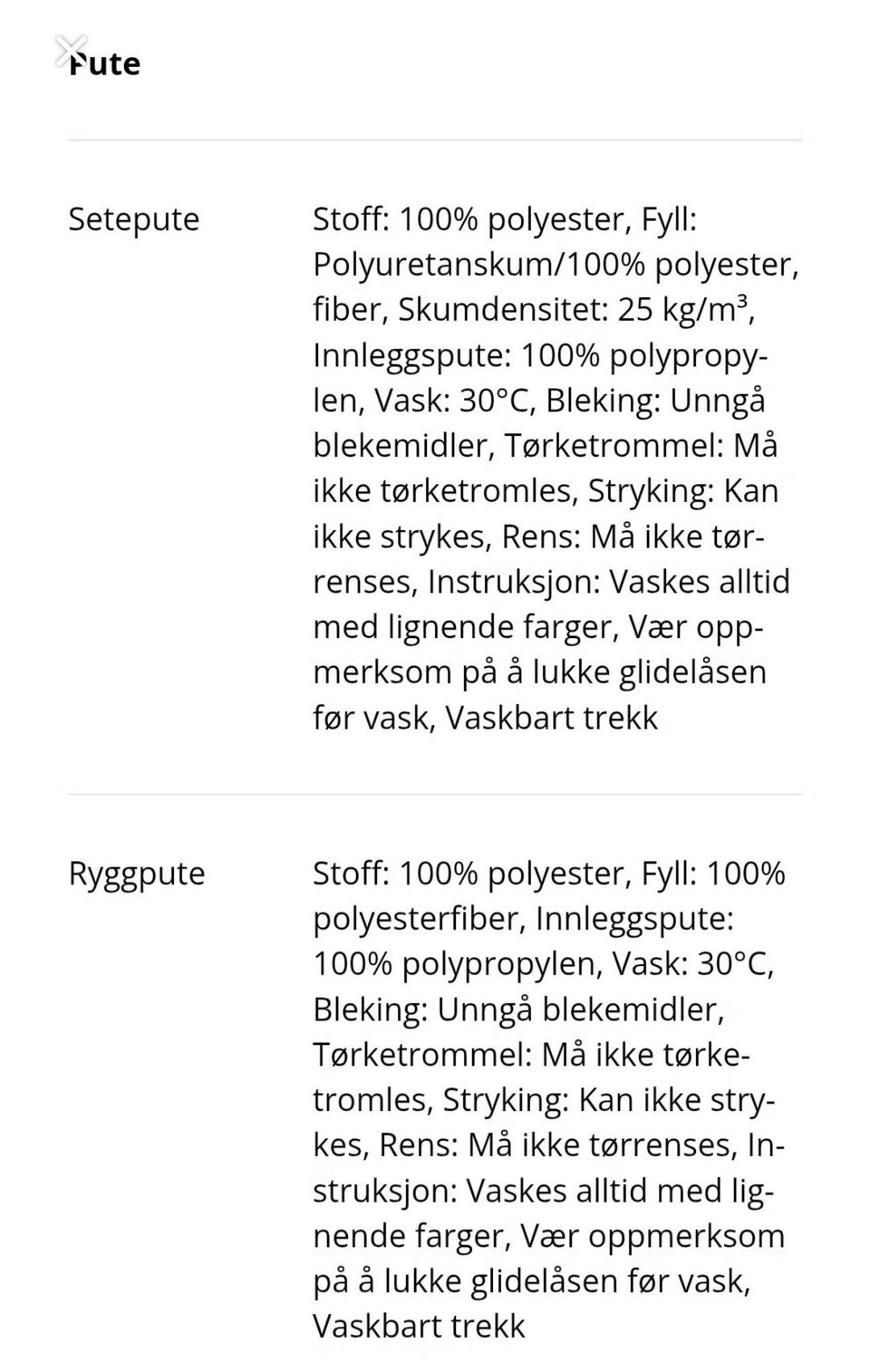 Pute

| | |
|---|---|
| Setepute | Stoff: 100% polyester, Fyll: Polyuretanskum/100% polyester, fiber, Skumdensitet: 25 kg/m³, Innleggspute: 100% polypropylen, Vask: 30°C, Bleking: Unngå blekemidler, Tørketrommel: Må ikke tørketromles, Stryking: Kan ikke strykes, Rens: Må ikke tørrenses, Instruksjon: Vaskes alltid med lignende farger, Vær oppmerksom på å lukke glidelåsen før vask, Vaskbart trekk |
| Ryggpute | Stoff: 100% polyester, Fyll: 100% polyesterfiber, Innleggspute: 100% polypropylen, Vask: 30°C, Bleking: Unngå blekemidler, Tørketrommel: Må ikke tørketromles, Stryking: Kan ikke strykes, Rens: Må ikke tørrenses, Instruksjon: Vaskes alltid med lignende farger, Vær oppmerksom på å lukke glidelåsen før vask, Vaskbart trekk |